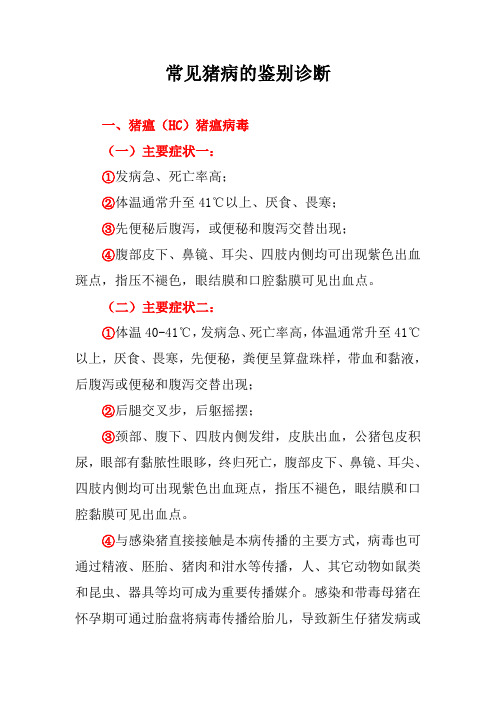 常见猪病的鉴别诊断

一、猪瘟（HC）猪瘟病毒

（一）主要症状一：

①发病急、死亡率高；

②体温通常升至 41℃以上、厌食、畏寒；

③先便秘后腹泻，或便秘和腹泻交替出现；

④腹部皮下、鼻镜、耳尖、四肢内侧均可出现紫色出血斑点，指压不褪色，眼结膜和口腔黏膜可见出血点。

（二）主要症状二：

①体温 40-41℃，发病急、死亡率高，体温通常升至 41℃以上，厌食、畏寒，先便秘，粪便呈算盘珠样，带血和黏液，后腹泻或便秘和腹泻交替出现；

②后腿交叉步，后躯摇摆；

③颈部、腹下、四肢内侧发绀，皮肤出血，公猪包皮积尿，眼部有黏脓性眼眵，终归死亡，腹部皮下、鼻镜、耳尖、四肢内侧均可出现紫色出血斑点，指压不褪色，眼结膜和口腔黏膜可见出血点。

④与感染猪直接接触是本病传播的主要方式，病毒也可通过精液、胚胎、猪肉和泔水等传播，人、其它动物如鼠类和昆虫、器具等均可成为重要传播媒介。感染和带毒母猪在怀孕期可通过胎盘将病毒传播给胎儿，导致新生仔猪发病或